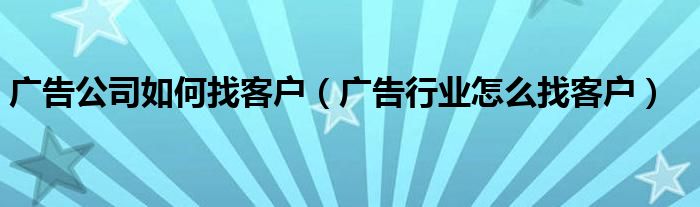 广告公司如何找客户（广告行业怎么找客户）